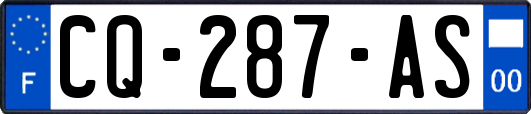 F
CQ-287-AS
00